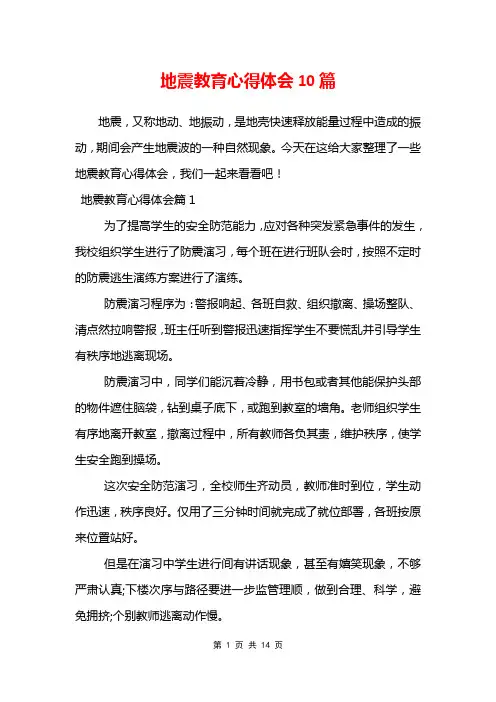 地震教育心得体会 10 篇

地震，又称地动、地振动，是地壳快速释放能量过程中造成的振动，期间会产生地震波的一种自然现象。今天在这给大家整理了一些地震教育心得体会，我们一起来看看吧！

地震教育心得体会篇 1

为了提高学生的安全防范能力，应对各种突发紧急事件的发生，我校组织学生进行了防震演习，每个班在进行班队会时，按照不定时的防震逃生演练方案进行了演练。

防震演习程序为：警报响起、各班自救、组织撤离、操场整队、清点然拉响警报，班主任听到警报迅速指挥学生不要慌乱并引导学生有秩序地逃离现场。

防震演习中，同学们能沉着冷静，用书包或者其他能保护头部的物件遮住脑袋，钻到桌子底下，或跑到教室的墙角。老师组织学生有序地离开教室，撤离过程中，所有教师各负其责，维护秩序，使学生安全跑到操场。

这次安全防范演习，全校师生齐动员，教师准时到位，学生动作迅速，秩序良好。仅用了三分钟时间就完成了就位部署，各班按原来位置站好。

但是在演习中学生进行间有讲话现象，甚至有嬉笑现象，不够严肃认真;下楼次序与路径要进一步监管理顺，做到合理、科学，避免拥挤;个别教师逃离动作慢。

第 1 页 共 14 页